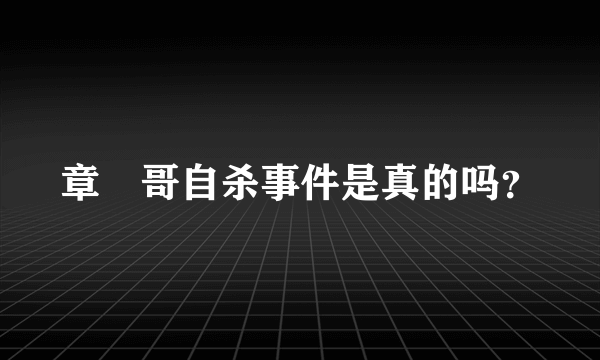 章　哥自杀事件是真的吗？